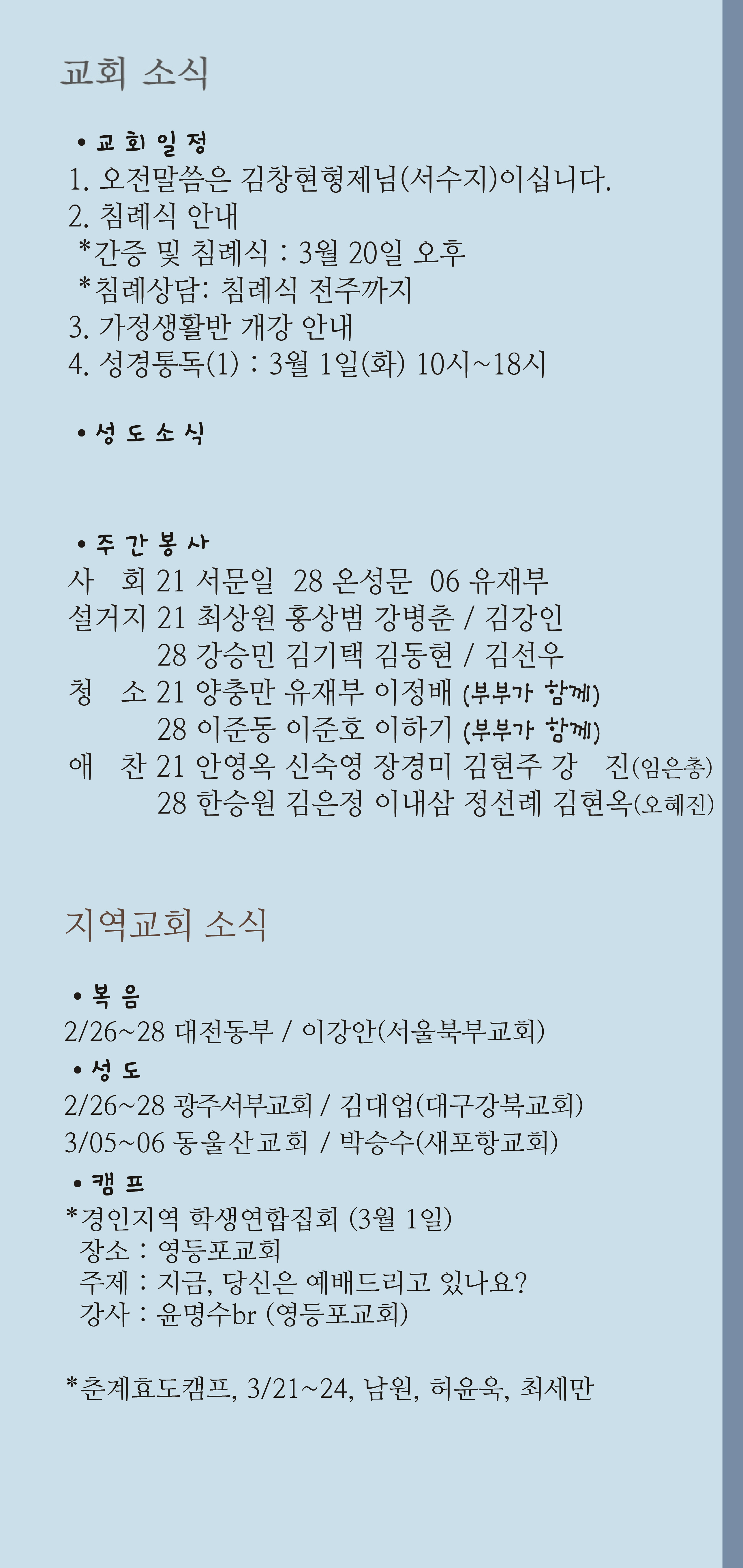 교회 소식

• 교 회 일 정
1. 오전말씀은 김창현형제님(서수지)이십니다.
2. 침례식 안내
*간증 및 침례식 : 3월 20일 오후
*침례상담: 침례식 전주까지
3. 가정생활반 개강 안내
4. 성경통독(1) : 3월 1일(화) 10시~18시

• 성 도 소 식

• 주 간 봉 사
사 회 21 서문일 28 온성문 06 유재부
설거지 21 최상원 홍상범 강병춘 / 김강인
28 강승민 김기택 김동현 / 김선우
청 소 21 양충만 유재부 이정배 (부부가 함께)
28 이준동 이준호 이하기 (부부가 함께)
애 찬 21 안영옥 신숙영 장경미 김현주 강 진(임은총)
28 한승원 김은정 이내삼 정선례 김현옥(오혜진)

지역교회 소식

• 복 음
2/26~28 대전동부 / 이강안(서울북부교회)
• 성 도
2/26~28 광주서부교회 / 김대업(대구강북교회)
3/05~06 동울산교회 / 박승수(새포항교회)
• 캠 프
*경인지역 학생연합집회 (3월 1일)
장소 : 영등포교회
주제 : 지금, 당신은 예배드리고 있나요?
강사 : 윤명수br (영등포교회)

*춘계효도캠프, 3/21~24, 남원, 허윤욱, 최세만